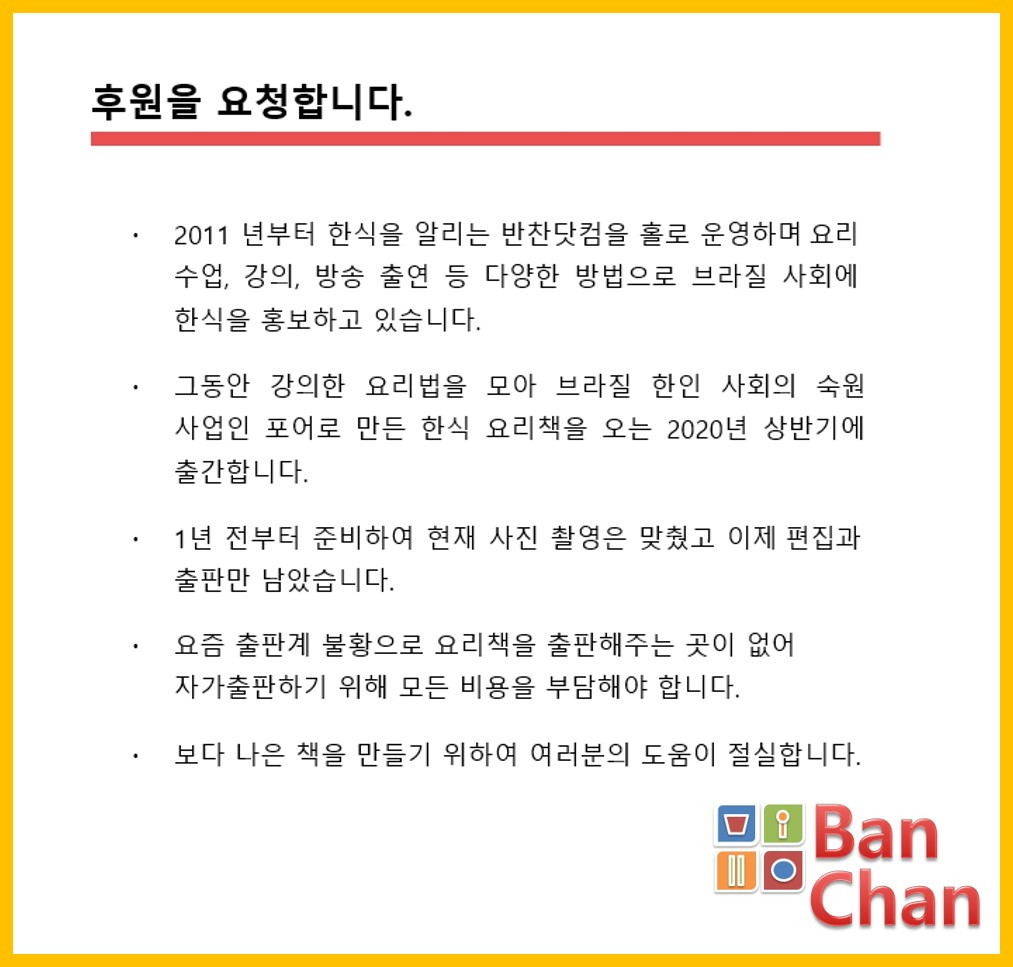 후원을 요청합니다.

• 2011 년부터 한식을 알리는 반찬닷컴을 홀로 운영하며 요리 수업, 강의, 방송 출연 등 다양한 방법으로 브라질 사회에 한식을 홍보하고 있습니다.

• 그동안 강의한 요리법을 모아 브라질 한인 사회의 숙원 사업인 포어로 만든 한식 요리책을 오는 2020년 상반기에 출간합니다.

• 1년 전부터 준비하여 현재 사진 촬영은 맞췄고 이제 편집과 출판만 남았습니다.

• 요즘 출판계 불황으로 요리책을 출판해주는 곳이 없어 자가출판하기 위해 모든 비용을 부담해야 합니다.

• 보다 나은 책을 만들기 위하여 여러분의 도움이 절실합니다.

Ban
Chan